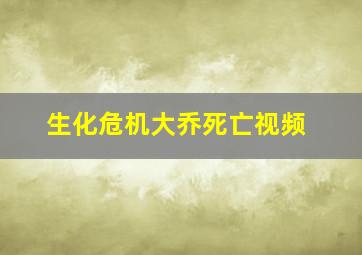 生化危机大乔死亡视频